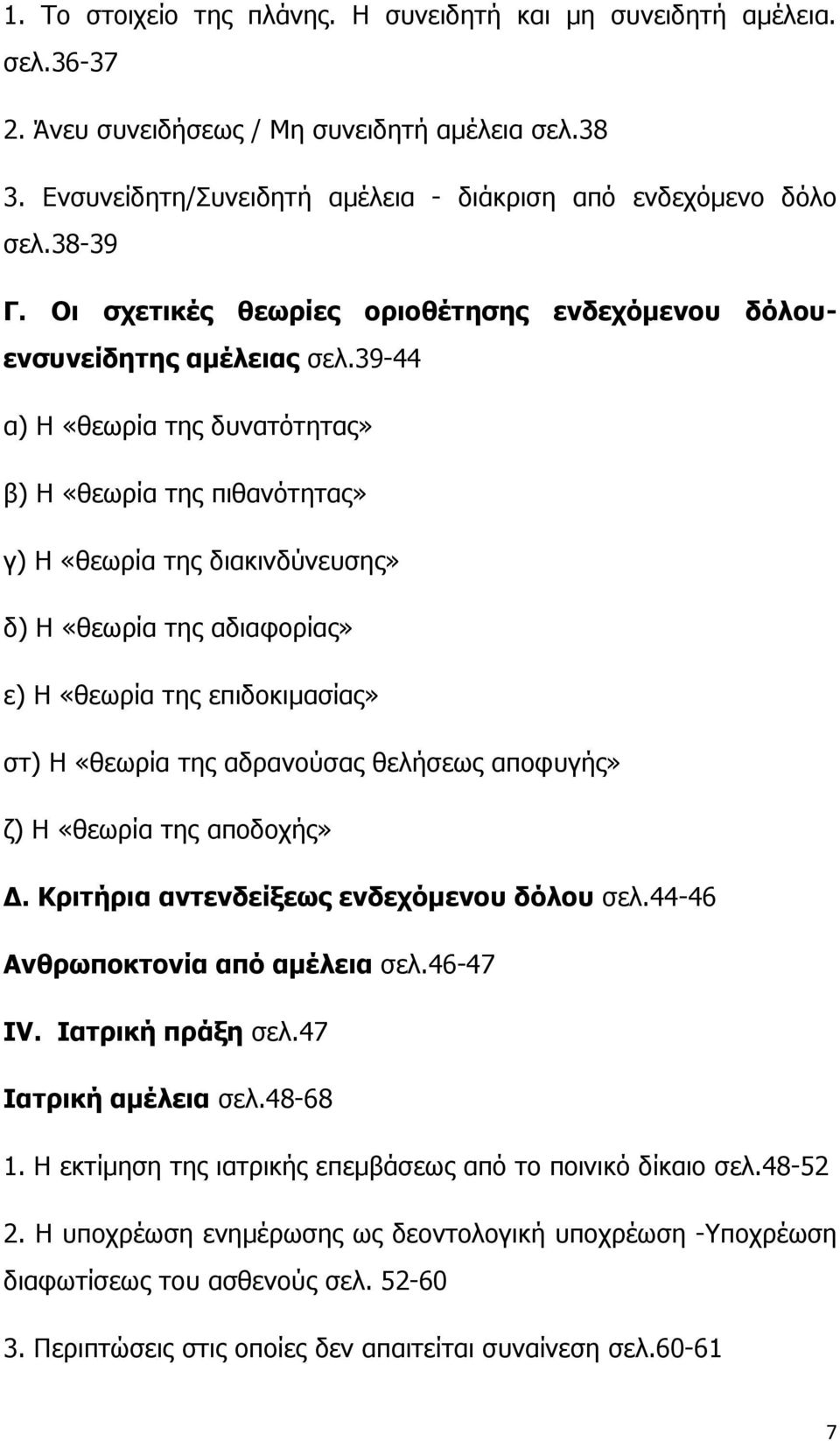 1. Το στοιχείο της πλάνης. Η συνειδητή και μη συνειδητή αμέλεια. σελ.36-37

2. Άνευ συνειδήσεως / Μη συνειδητή αμέλεια σελ.38

3. Ενσυνείδητη/Συνειδητή αμέλεια - διάκριση από ενδεχόμενο δόλο σελ.38-39

Γ. Οι σχετικές θεωρίες οριοθέτησης ενδεχόμενου δόλου-ενσυνείδητης αμέλειας σελ.39-44

α) Η «θεωρία της δυνατότητας»

β) Η «θεωρία της πιθανότητας»

γ) Η «θεωρία της διακινδύνευσης»

δ) Η «θεωρία της αδιαφορίας»

ε) Η «θεωρία της επιδοκιμασίας»

στ) Η «θεωρία της αδρανούσας θελήσεως αποφυγής»

ζ) Η «θεωρία της αποδοχής»

Δ. Κριτήρια αντενδείξεως ενδεχόμενου δόλου σελ.44-46

Ανθρωποκτονία από αμέλεια σελ.46-47

IV. Ιατρική πράξη σελ.47

Ιατρική αμέλεια σελ.48-68

1. Η εκτίμηση της ιατρικής επεμβάσεως από το ποινικό δίκαιο σελ.48-52

2. Η υποχρέωση ενημέρωσης ως δεοντολογική υποχρέωση -Υποχρέωση διαφωτίσεως του ασθενούς σελ. 52-60

3. Περιπτώσεις στις οποίες δεν απαιτείται συναίνεση σελ.60-61

7